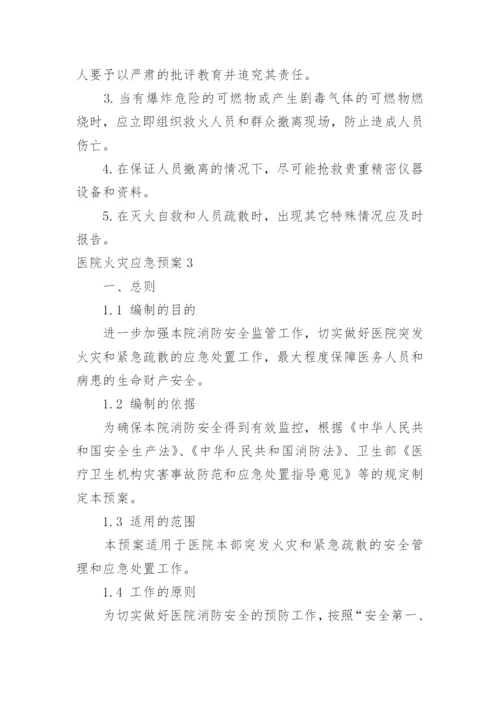 人要予以严肃的批评教育并追究其责任。

3. 当有爆炸危险的可燃物或产生剧毒气体的可燃物燃烧时，应立即组织救火人员和群众撤离现场，防止造成人员伤亡。

4. 在保证人员撤离的情况下，尽可能抢救贵重精密仪器设备和资料。

5. 在灭火自救和人员疏散时，出现其它特殊情况应及时报告。

医院火灾应急预案 3

一、总则

1.1 编制的目的

进一步加强本院消防安全监管工作，切实做好医院突发火灾和紧急疏散的应急处置工作，最大程度保障医务人员和病患的生命财产安全。

1.2 编制的依据

为确保本院消防安全得到有效监控，根据《中华人民共和国安全生产法》、《中华人民共和国消防法》、卫生部《医疗卫生机构灾害事故防范和应急处置指导意见》等的规定制定本预案。

1.3 适用的范围

本预案适用于医院本部突发火灾和紧急疏散的安全管理和应急处置工作。

1.4 工作的原则

为切实做好医院消防安全的预防工作，按照“安全第一、